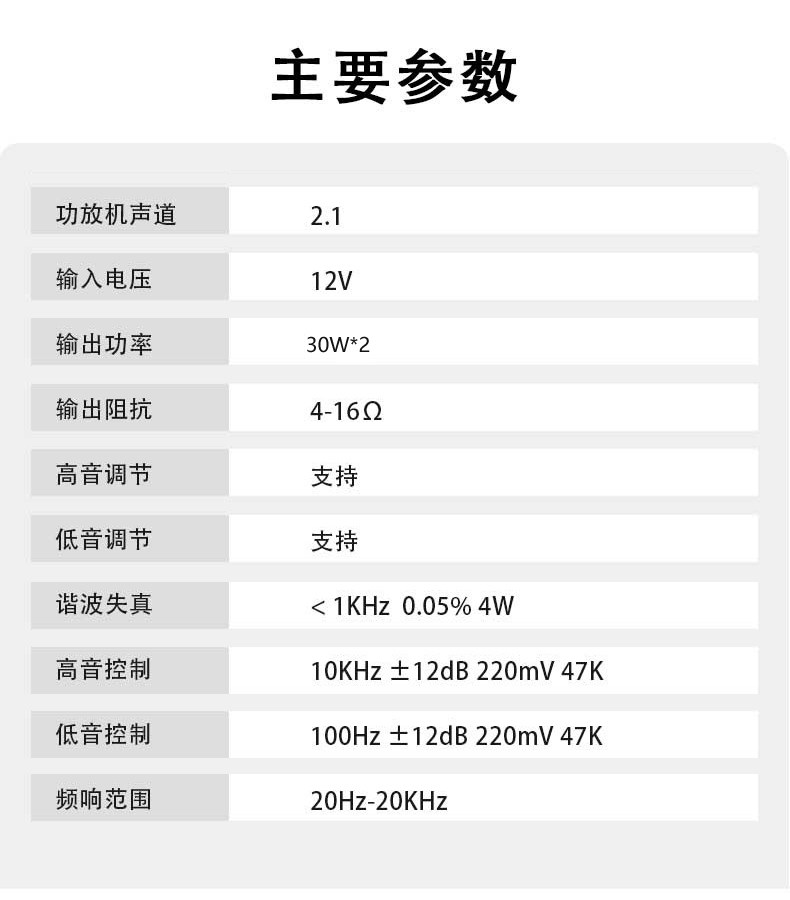 主要参数

功放机声道 2.1
输入电压 12V
输出功率 30W*2
输出阻抗 4-16Ω
高音调节 支持
低音调节 支持
谐波失真 < 1KHz 0.05% 4W
高音控制 10KHz ±12dB 220mV 47K
低音控制 100Hz ±12dB 220mV 47K
频响范围 20Hz-20KHz